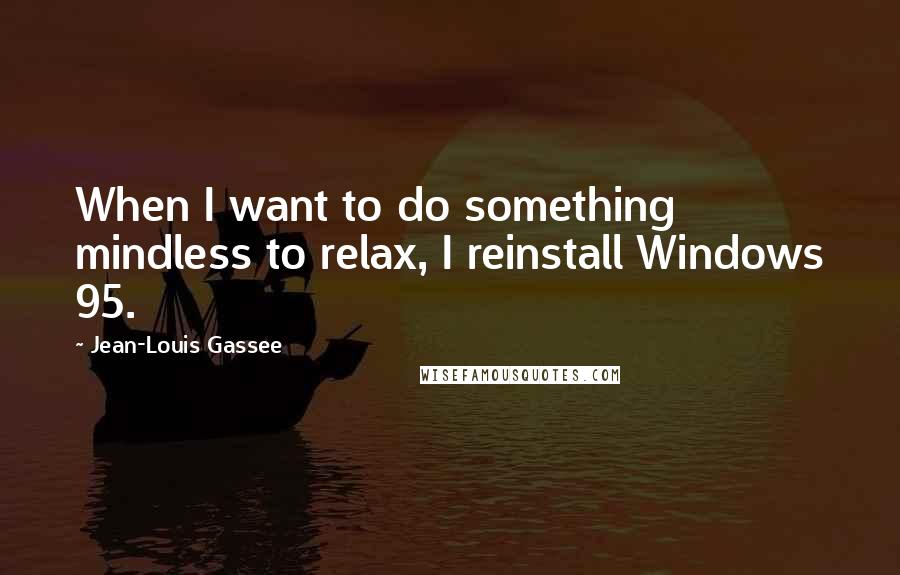 When I want to do something mindless to relax, I reinstall Windows 95.

- Jean-Louis Gassee

WISEFAMOUSQUOTES.COM